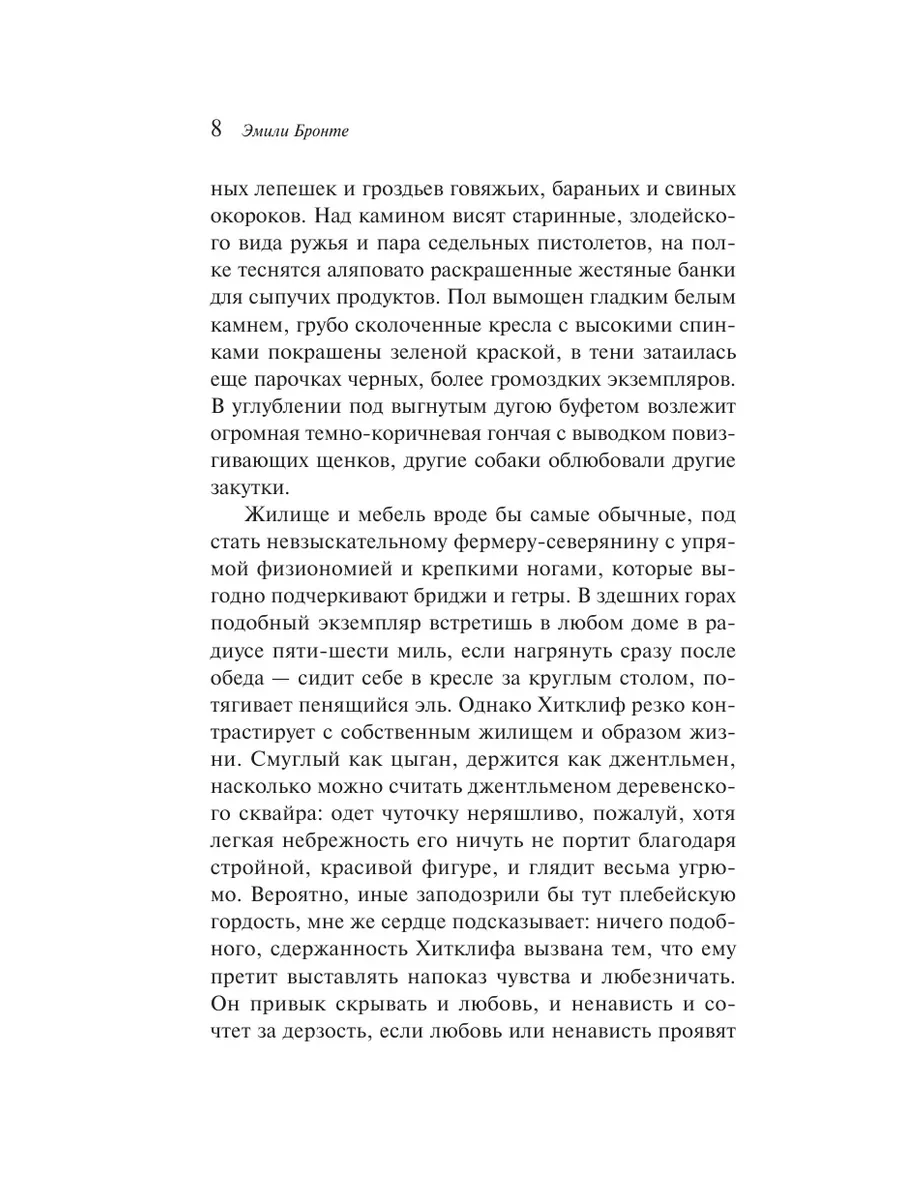 8 Эмили Бронте

ных лепешек и гроздьев говяжьих, бараньих и свиных окороков. Над камином висят старинные, злодейского вида ружья и пара седельных пистолетов, на полке теснятся аляповато раскрашенные жестяные банки для сыпучих продуктов. Пол вымощен гладким белым камнем, грубо сколоченные кресла с высокими спинками покрашены зеленой краской, в тени затаилась еще парочках черных, более громоздких экземпляров. В углублении под выгнутым дугою буфетом возлежит огромная темно-коричневая гончая с выводком повизгивающих щенков, другие собаки облюбовали другие закутки.

Жилище и мебель вроде бы самые обычные, под стать невзыскательному фермеру-северянину с упрямой физиономией и крепкими ногами, которые выгодно подчеркивают бриджи и гетры. В здешних горах подобный экземпляр встретишь в любом доме в радиусе пяти-шести миль, если нагрянуть сразу после обеда — сидит себе в кресле за круглым столом, потягивает пенящийся эль. Однако Хитклиф резко контрастирует с собственным жилищем и образом жизни. Смуглый как цыган, держится как джентльмен, насколько можно считать джентльменом деревенского сквайра: одет чуточку неряшливо, пожалуй, хотя легкая небрежность его ничуть не портит благодаря стройной, красивой фигуре, и глядит весьма угрюмо. Вероятно, иные заподозрили бы тут плебейскую гордость, мне же сердце подсказывает: ничего подобного, сдержанность Хитклифа вызвана тем, что ему претит выставлять напоказ чувства и любезничать. Он привык скрывать и любовь, и ненависть и сочтет за дерзость, если любовь или ненависть проявят